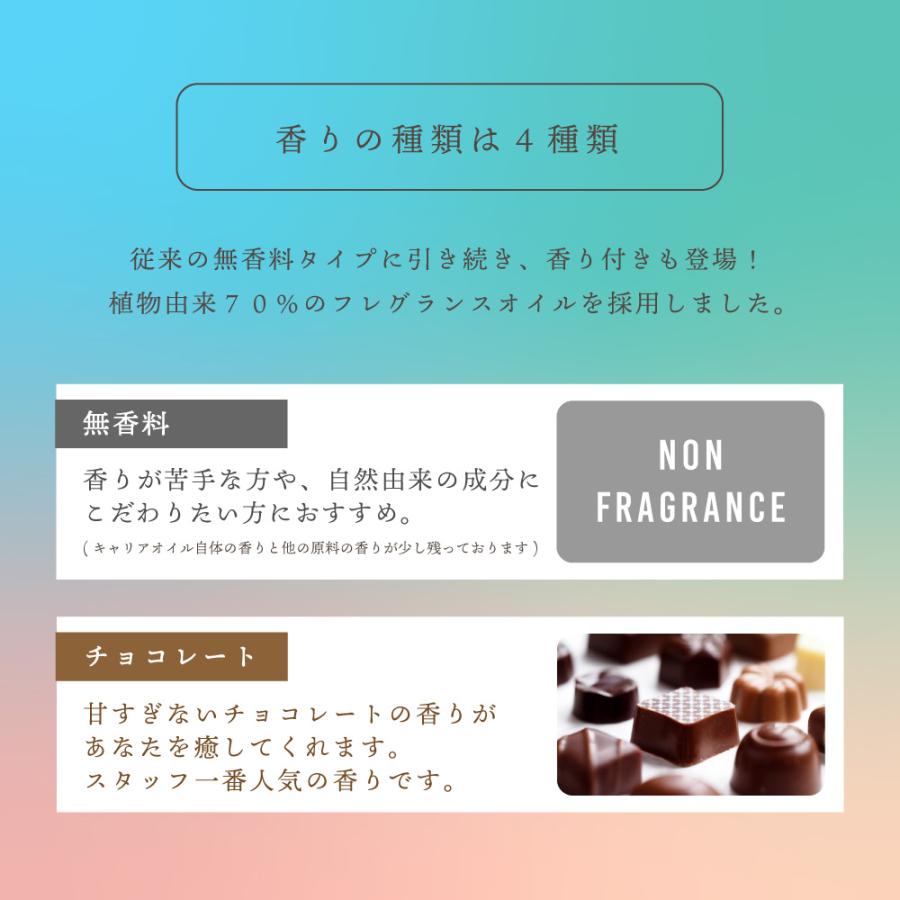 香りの種類は４種類

従来の無香料タイプに引き続き、香り付きも登場！
植物由来７０％のフレグランスオイルを採用しました。

無香料

香りが苦手な方や、自然由来の成分にこだわりたい方におすすめ。
（キャリアオイル自体の香りと他の原料の香りが少し残っております）

NON FRAGRANCE

チョコレート

甘すぎないチョコレートの香りがあなたを癒してくれます。
スタッフ一番人気の香りです。